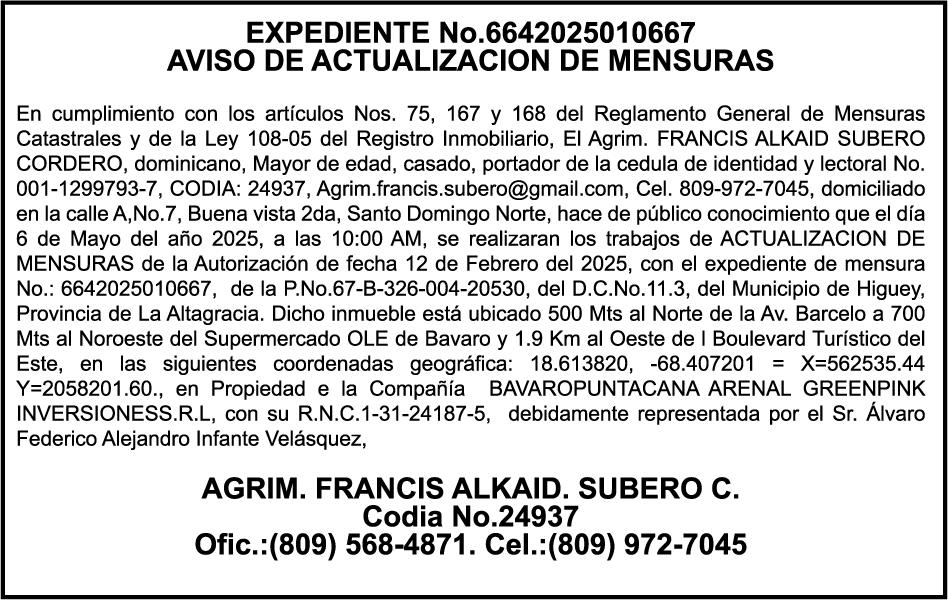 EXPEDIENTE No.6642025010667
AVISO DE ACTUALIZACION DE MENSURAS

En cumplimiento con los artículos Nos. 75, 167 y 168 del Reglamento General de Mensuras Catastrales y de la Ley 108-05 del Registro Inmobiliario, El Agrim. FRANCIS ALKAID SUBERO CORDERO, dominicano, Mayor de edad, casado, portador de la cedula de identidad y lectoral No. 001-1299793-7, CODIA: 24937, Agrim.francis.subero@gmail.com, Cel. 809-972-7045, domiciliado en la calle A,No.7, Buena vista 2da, Santo Domingo Norte, hace de público conocimiento que el día 6 de Mayo del año 2025, a las 10:00 AM, se realizaran los trabajos de ACTUALIZACION DE MENSURAS de la Autorización de fecha 12 de Febrero del 2025, con el expediente de mensura No.: 6642025010667, de la P.No.67-B-326-004-20530, del D.C.No.11.3, del Municipio de Higuey, Provincia de La Altagracia. Dicho inmueble está ubicado 500 Mts al Norte de la Av. Barcelo a 700 Mts al Noroeste del Supermercado OLE de Bavaro y 1.9 Km al Oeste de l Boulevard Turístico del Este, en las siguientes coordenadas geográfica: 18.613820, -68.407201 = X=562535.44 Y=2058201.60., en Propiedad e la Compañía BAVAROPUNTACANA ARENAL GREENPINK INVERSIONESS.R.L, con su R.N.C.1-31-24187-5, debidamente representada por el Sr. Álvaro Federico Alejandro Infante Velásquez,

AGRIM. FRANCIS ALKAID. SUBERO C.
Codia No.24937
Ofic.:(809) 568-4871. Cel.:(809) 972-7045